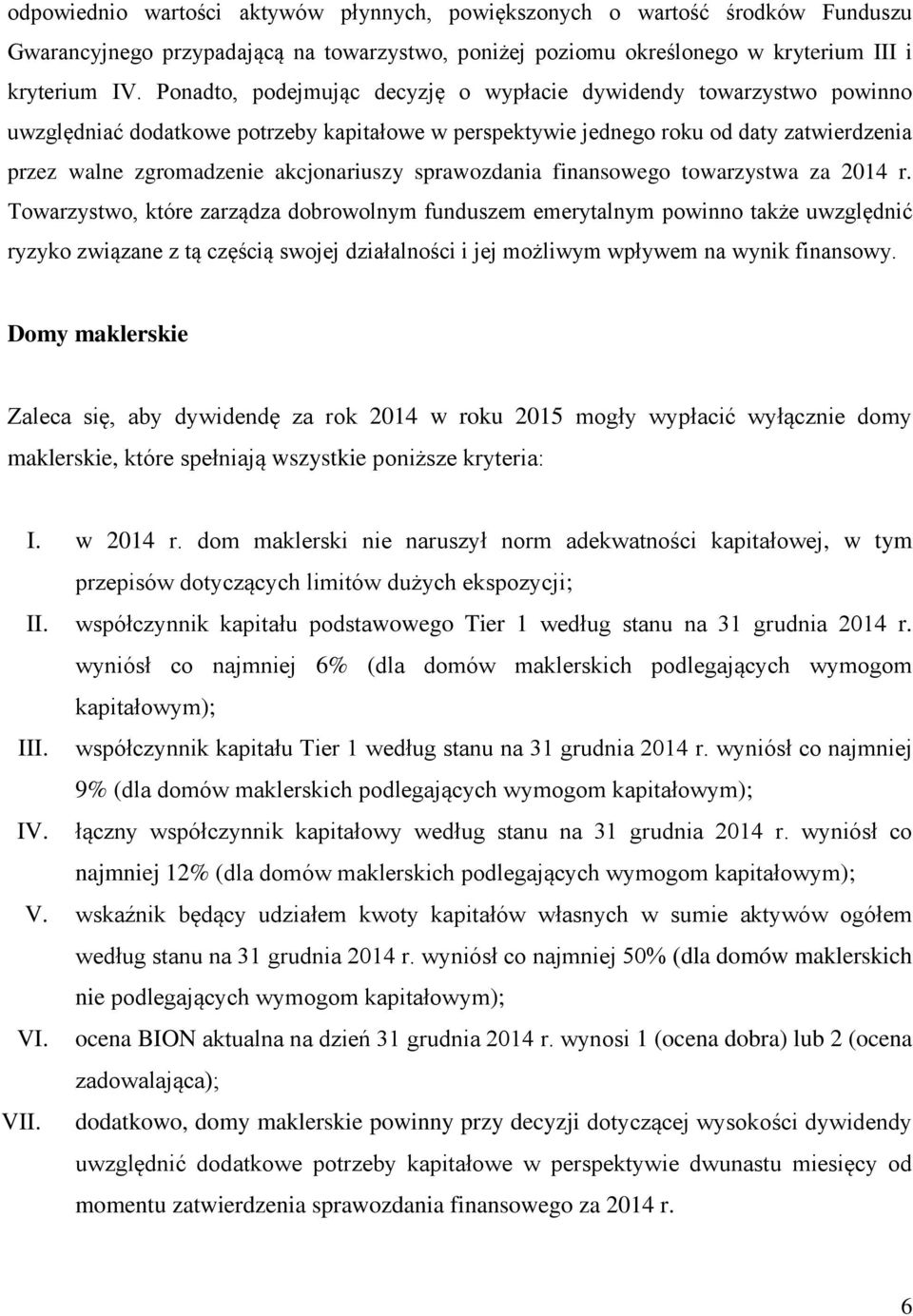 odpowiednio wartości aktywów płynnych, powiększonych o wartość środków Funduszu Gwarancyjnego przypadającą na towarzystwo, poniżej poziomu określonego w kryterium III i kryterium IV. Ponadto, podejmując decyzję o wypłacie dywidendy towarzystwo powinno uwzględniać dodatkowe potrzeby kapitałowe w perspektywie jednego roku od daty zatwierdzenia przez walne zgromadzenie akcjonariuszy sprawozdania finansowego towarzystwa za 2014 r. Towarzystwo, które zarządza dobrowolnym funduszem emerytalnym powinno także uwzględnić ryzyko związane z tą częścią swojej działalności i jej możliwym wpływem na wynik finansowy.

Domy maklerskie

Zaleca się, aby dywidendę za rok 2014 w roku 2015 mogły wypłacić wyłącznie domy maklerskie, które spełniają wszystkie poniższe kryteria:

I. w 2014 r. dom maklerski nie naruszył norm adekwatności kapitałowej, w tym przepisów dotyczących limitów dużych ekspozycji;
II. współczynnik kapitału podstawowego Tier 1 według stanu na 31 grudnia 2014 r. wyniósł co najmniej 6% (dla domów maklerskich podlegających wymogom kapitałowym);
III. współczynnik kapitału Tier 1 według stanu na 31 grudnia 2014 r. wyniósł co najmniej 9% (dla domów maklerskich podlegających wymogom kapitałowym);
IV. łączny współczynnik kapitałowy według stanu na 31 grudnia 2014 r. wyniósł co najmniej 12% (dla domów maklerskich podlegających wymogom kapitałowym);
V. wskaźnik będący udziałem kwoty kapitałów własnych w sumie aktywów ogółem według stanu na 31 grudnia 2014 r. wyniósł co najmniej 50% (dla domów maklerskich nie podlegających wymogom kapitałowym);
VI. ocena BION aktualna na dzień 31 grudnia 2014 r. wynosi 1 (ocena dobra) lub 2 (ocena zadowalająca);
VII. dodatkowo, domy maklerskie powinny przy decyzji dotyczącej wysokości dywidendy uwzględnić dodatkowe potrzeby kapitałowe w perspektywie dwunastu miesięcy od momentu zatwierdzenia sprawozdania finansowego za 2014 r.

6